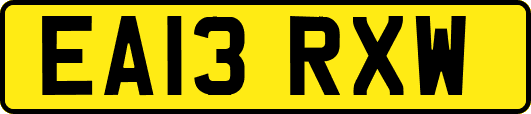 EA13 RXW